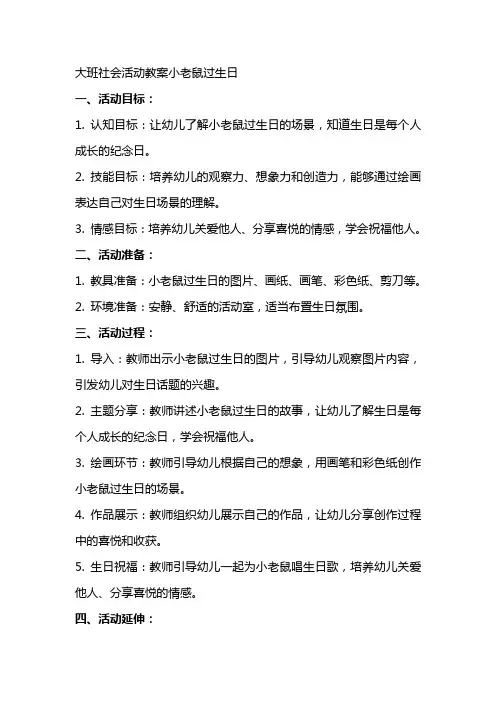 大班社会活动教案小老鼠过生日

一、活动目标：

1. 认知目标：让幼儿了解小老鼠过生日的场景，知道生日是每个人成长的纪念日。

2. 技能目标：培养幼儿的观察力、想象力和创造力，能够通过绘画表达自己对生日场景的理解。

3. 情感目标：培养幼儿关爱他人、分享喜悦的情感，学会祝福他人。

二、活动准备：

1. 教具准备：小老鼠过生日的图片、画纸、画笔、彩色纸、剪刀等。

2. 环境准备：安静、舒适的活动室，适当布置生日氛围。

三、活动过程：

1. 导入：教师出示小老鼠过生日的图片，引导幼儿观察图片内容，引发幼儿对生日话题的兴趣。

2. 主题分享：教师讲述小老鼠过生日的故事，让幼儿了解生日是每个人成长的纪念日，学会祝福他人。

3. 绘画环节：教师引导幼儿根据自己的想象，用画笔和彩色纸创作小老鼠过生日的场景。

4. 作品展示：教师组织幼儿展示自己的作品，让幼儿分享创作过程中的喜悦和收获。

5. 生日祝福：教师引导幼儿一起为小老鼠唱生日歌，培养幼儿关爱他人、分享喜悦的情感。

四、活动延伸：